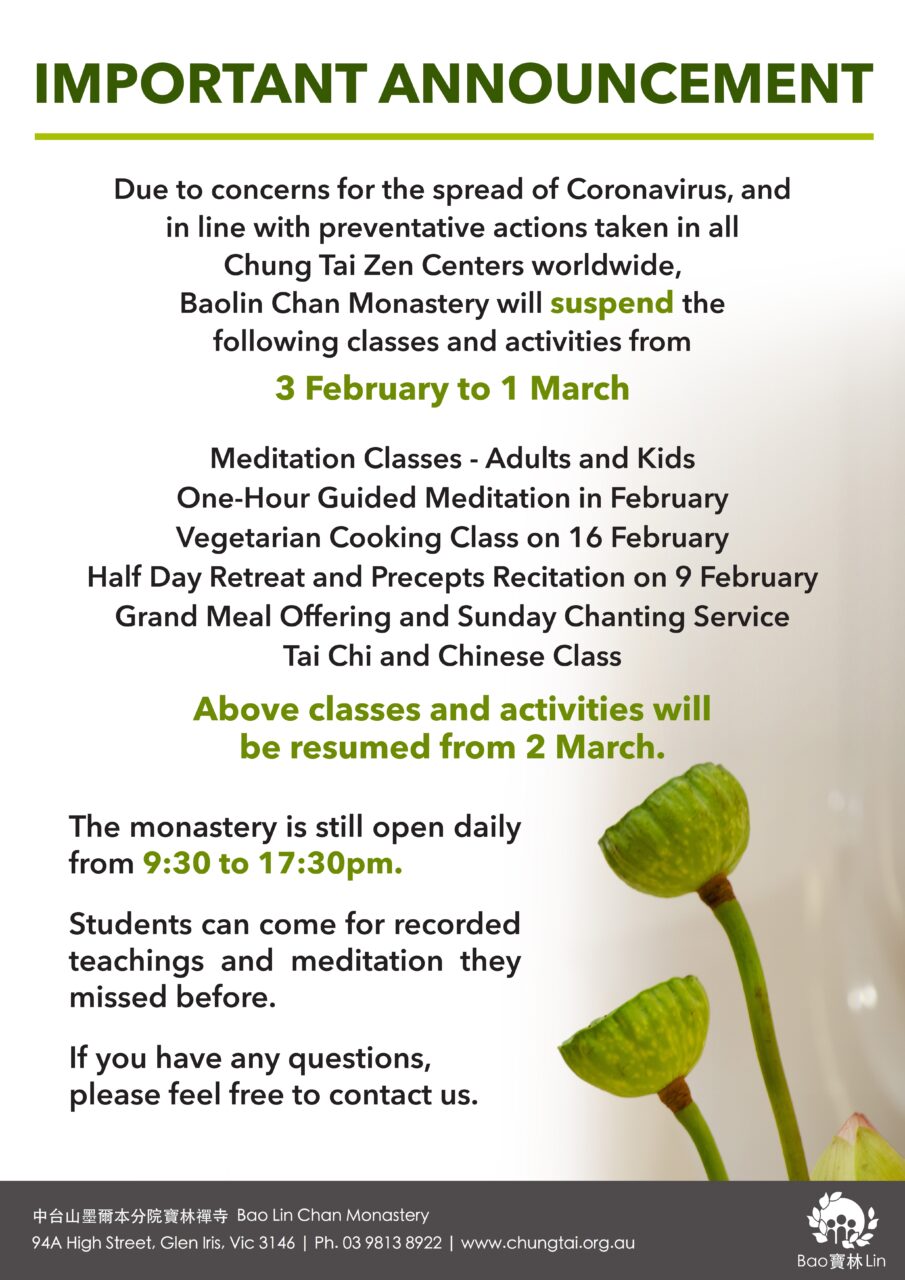 IMPORTANT ANNOUNCEMENT

Due to concerns for the spread of Coronavirus, and in line with preventative actions taken in all Chung Tai Zen Centers worldwide, Baolin Chan Monastery will suspend the following classes and activities from

3 February to 1 March

Meditation Classes - Adults and Kids
One-Hour Guided Meditation in February
Vegetarian Cooking Class on 16 February
Half Day Retreat and Precepts Recitation on 9 February
Grand Meal Offering and Sunday Chanting Service
Tai Chi and Chinese Class

Above classes and activities will be resumed from 2 March.

The monastery is still open daily from 9:30 to 17:30pm.

Students can come for recorded teachings and meditation they missed before.

If you have any questions, please feel free to contact us.

中台山墨爾本分院寶林禪寺 Bao Lin Chan Monastery
94A High Street, Glen Iris, Vic 3146 | Ph. 03 9813 8922 | www.chungtai.org.au

Bao寶林Lin